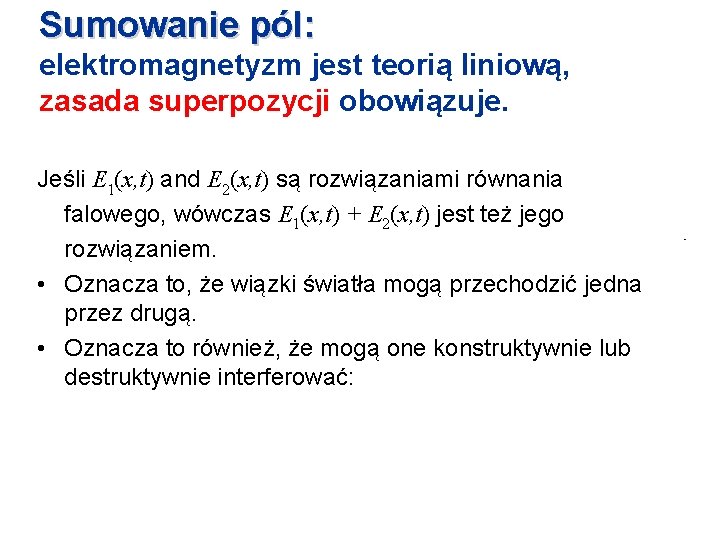 Sumowanie pól:
elektromagnetyzm jest teorią liniową, zasada superpozycji obowiązuje.

Jeśli $E_1(x,t)$ and $E_2(x,t)$ są rozwiązaniami równania falowego, wówczas $E_1(x,t) + E_2(x,t)$ jest też jego rozwiązaniem.

• Oznacza to, że wiązki światła mogą przechodzić jedna przez drugą.

• Oznacza to również, że mogą one konstruktywnie lub destruktywnie interferować: